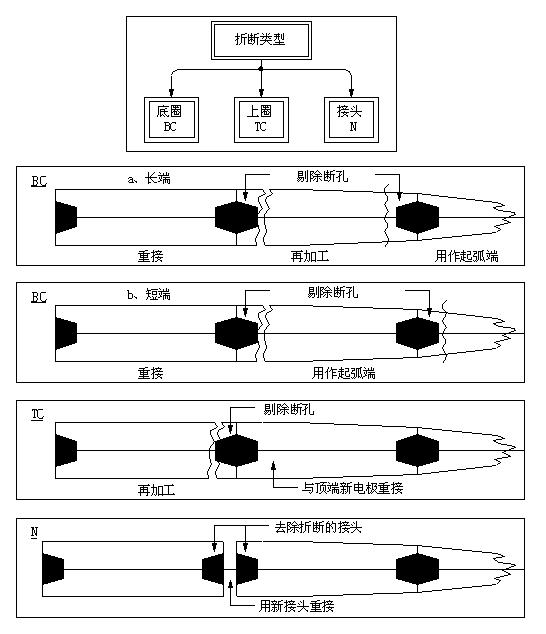 折断类型

底圈
BC

上圈
TC

接头
N

BC

a、长端

剔除断孔

重接

再加工

用作起弧端

BC

b、短端

剔除断孔

重接

用作起弧端

TC

剔除断孔

再加工

与顶端新电极重接

N

去除折断的接头

用新接头重接